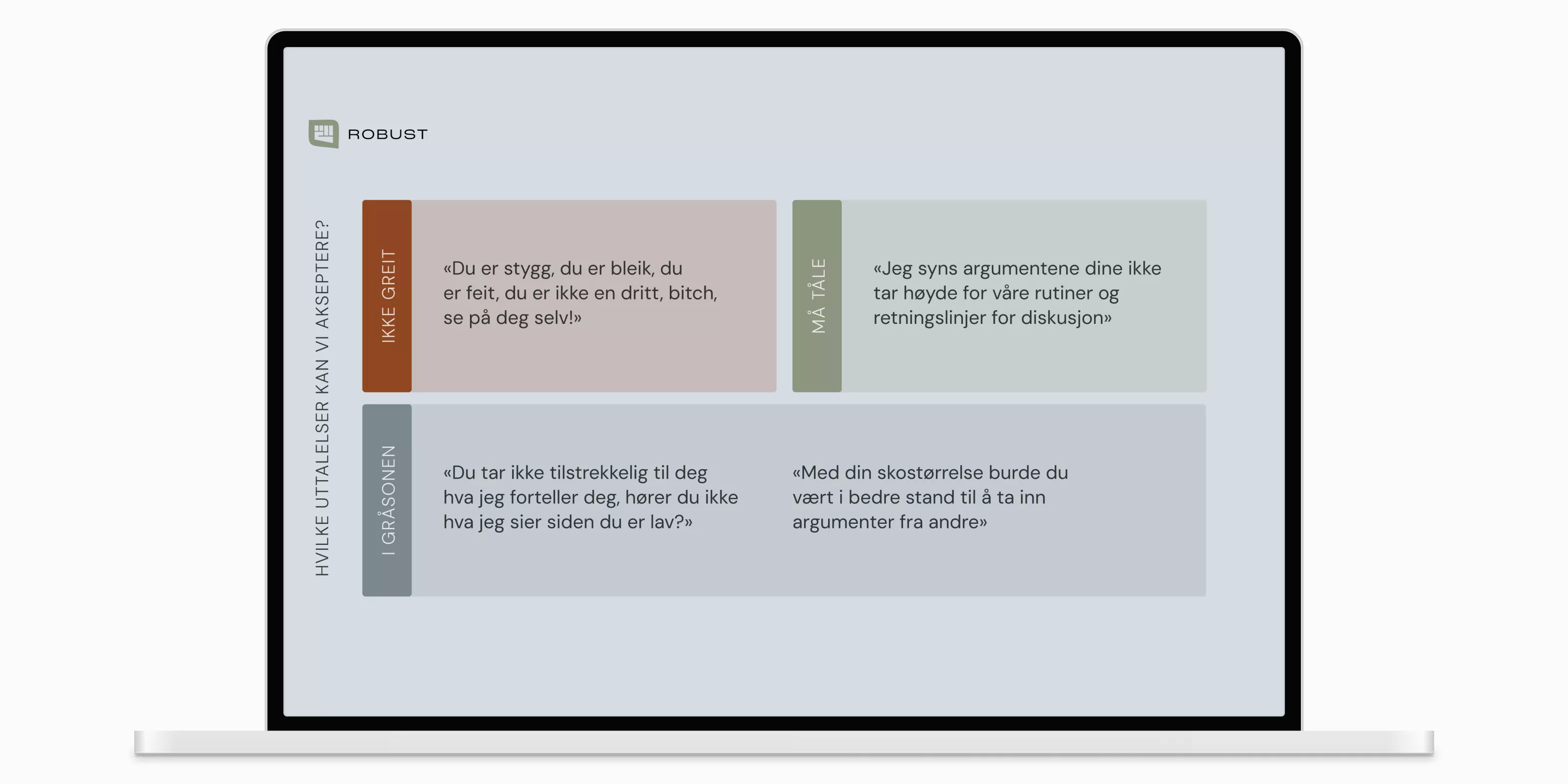 ROBUST

HVILKE UTTALELSER KAN VI AKSEPTERE?

IKKE GREIT

«Du er stygg, du er bleik, du er feit, du er ikke en dritt, bitch, se på deg selv!»

MÅ TÅLE

«Jeg syns argumentene dine ikke tar høyde for våre rutiner og retningslinjer for diskusjon»

I GRÅSONEN

«Du tar ikke tilstrekkelig til deg hva jeg forteller deg, hører du ikke hva jeg sier siden du er lav?»

«Med din skostørrelse burde du vært i bedre stand til å ta inn argumenter fra andre»